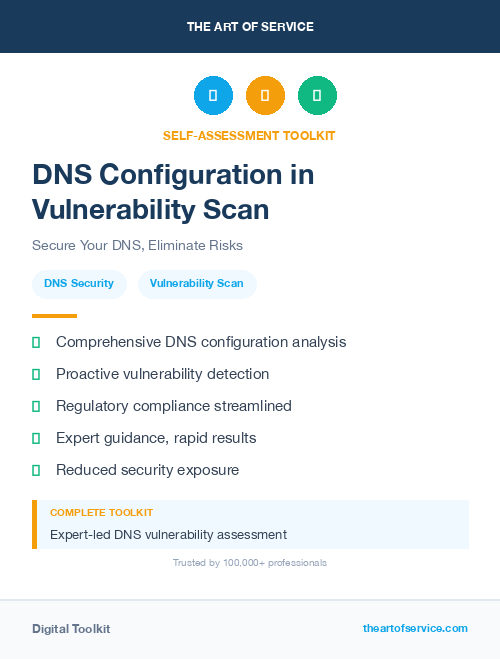 THE ART OF SERVICE

SELF-ASSESSMENT TOOLKIT

DNS Configuration in Vulnerability Scan

Secure Your DNS, Eliminate Risks

DNS Security

Vulnerability Scan

Comprehensive DNS configuration analysis

Proactive vulnerability detection

Regulatory compliance streamlined

Expert guidance, rapid results

Reduced security exposure

COMPLETE TOOLKIT

Expert-led DNS vulnerability assessment

Trusted by 100,000+ professionals

Digital Toolkit

theartofservice.com